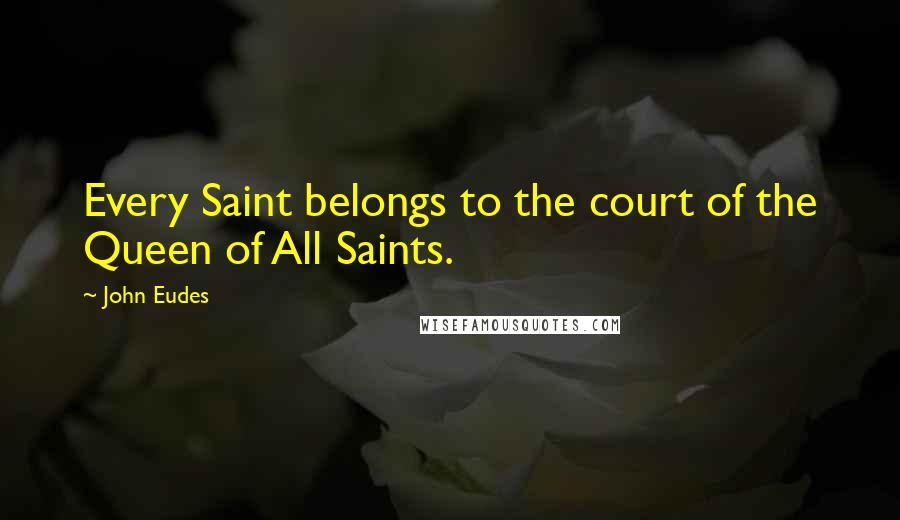 Every Saint belongs to the court of the Queen of All Saints.

~ John Eudes

WISEFAMOUSQUOTES.COM